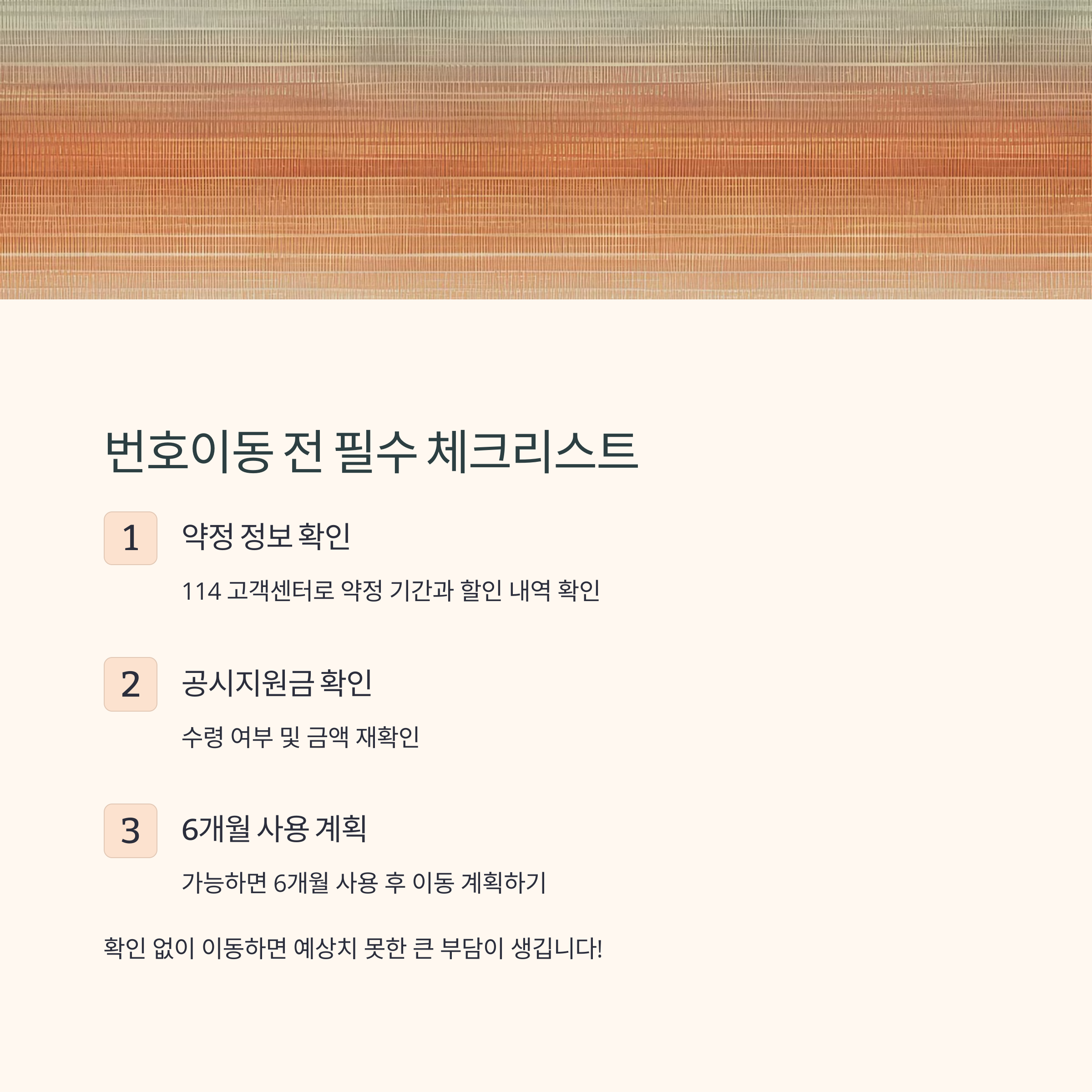 번호이동 전 필수 체크리스트

1

약정 정보 확인

114 고객센터로 약정 기간과 할인 내역 확인

2

공시지원금 확인

수령 여부 및 금액 재확인

3

6개월 사용 계획

가능하면 6개월 사용 후 이동 계획하기

확인 없이 이동하면 예상치 못한 큰 부담이 생깁니다!